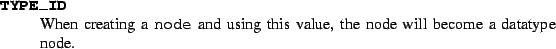 TYPE_ID

When creating a node and using this value, the node will become a datatype node.